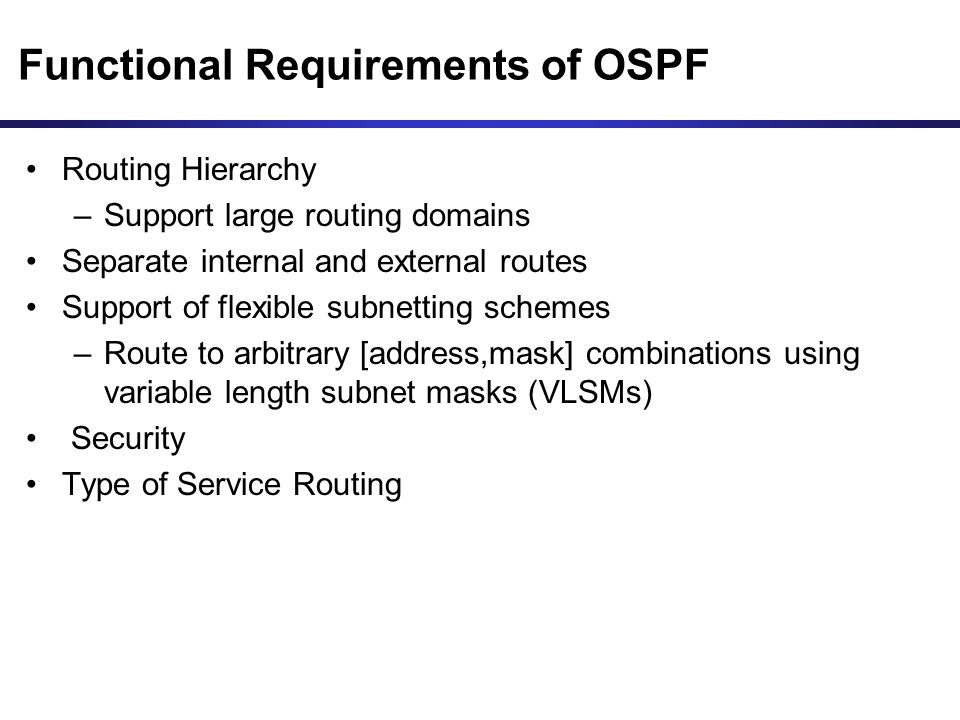 Functional Requirements of OSPF

• Routing Hierarchy
– Support large routing domains
• Separate internal and external routes
• Support of flexible subnetting schemes
– Route to arbitrary [address,mask] combinations using variable length subnet masks (VLSMs)
• Security
• Type of Service Routing